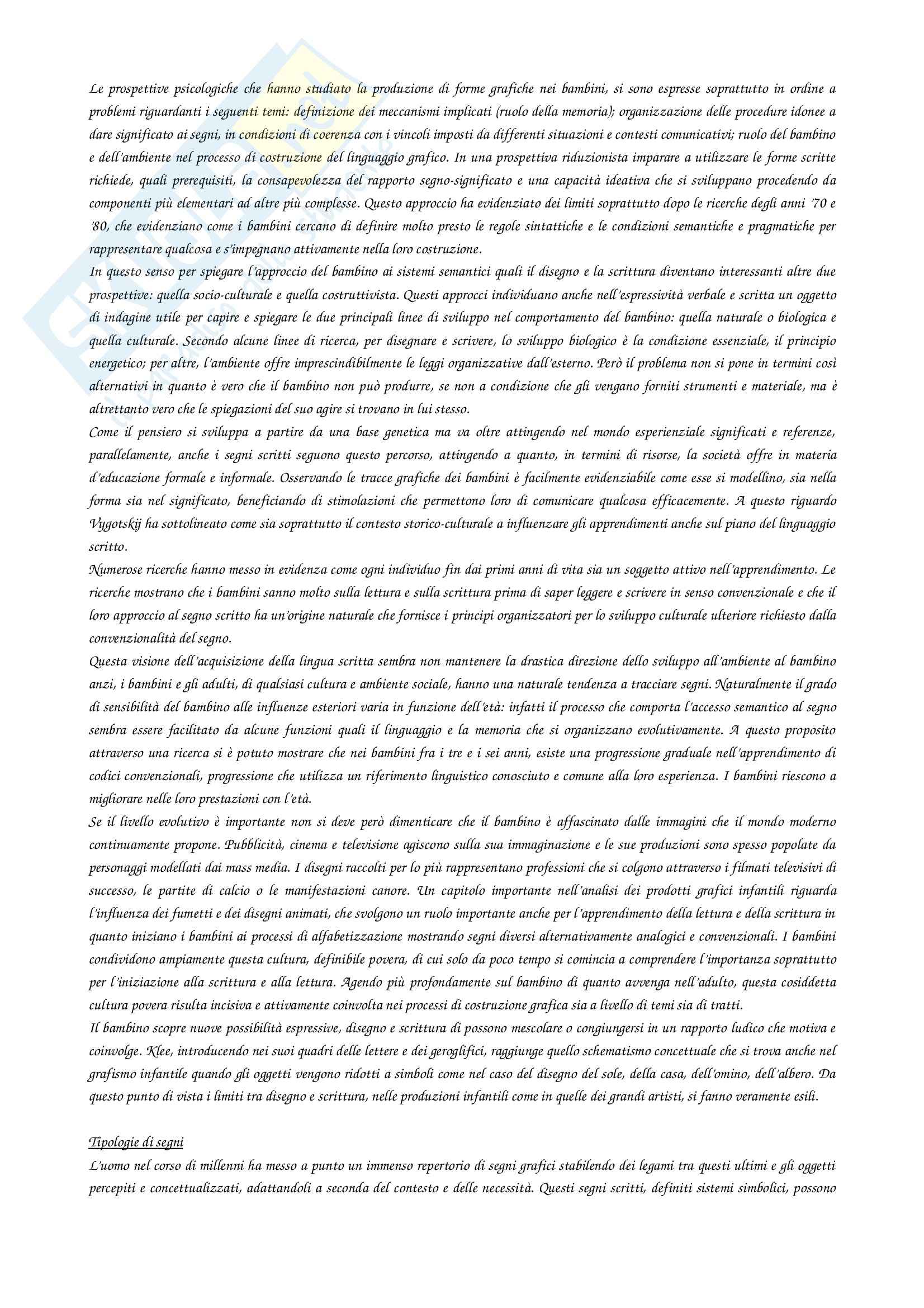 Le prospettive psicologiche che hanno studiato la produzione di forme grafiche nei bambini, si sono espresse soprattutto in ordine a problemi riguardanti i seguenti temi: definizione dei meccanismi implicati (ruolo della memoria); organizzazione delle procedure idonee a dare significato ai segni, in condizioni di coerenza con i vincoli imposti da differenti situazioni e contesti comunicativi; ruolo del bambino e dell'ambiente nel processo di costruzione del linguaggio grafico. In una prospettiva riduzionista imparare a utilizzare le forme scritte richiede, quali prerequisiti, la consapevolezza del rapporto segno-significato e una capacità ideativa che si sviluppano procedendo da componenti più elementari ad altre più complesse. Questo approccio ha evidenziato dei limiti soprattutto dopo le ricerche degli anni '70 e '80, che evidenziano come i bambini cercano di definire molto presto le regole sintattiche e le condizioni semantiche e pragmatiche per rappresentare qualcosa e s'impegnano attivamente nella loro costruzione.
In questo senso per spiegare l'approccio del bambino ai sistemi semantici quali il disegno e la scrittura diventano interessanti altre due prospettive: quella socio-culturale e quella costruttivista. Questi approcci individuano anche nell'espressività verbale e scritta un oggetto di indagine utile per capire e spiegare le due principali linee di sviluppo nel comportamento del bambino: quella naturale o biologica e quella culturale. Secondo alcune linee di ricerca, per disegnare e scrivere, lo sviluppo biologico è la condizione essenziale, il principio energetico; per altre, l'ambiente offre imprescindibilmente le leggi organizzative dall'esterno. Però il problema non si pone in termini così alternativi in quanto è vero che il bambino non può produrre, se non a condizione che gli vengano forniti strumenti e materiale, ma è altrettanto vero che le spiegazioni del suo agire si trovano in lui stesso.
Come il pensiero si sviluppa a partire da una base genetica ma va oltre attingendo nel mondo esperienziale significati e referenze, parallelamente, anche i segni scritti seguono questo percorso, attingendo a quanto, in termini di risorse, la società offre in materia d'educazione formale e informale. Osservando le tracce grafiche dei bambini è facilmente evidenziabile come esse si modellino, sia nella forma sia nel significato, beneficiando di stimolazioni che permettono loro di comunicare qualcosa efficacemente. A questo riguardo Vygotskij ha sottolineato come sia soprattutto il contesto storico-culturale a influenzare gli apprendimenti anche sul piano del linguaggio scritto.
Numerose ricerche hanno messo in evidenza come ogni individuo fin dai primi anni di vita sia un soggetto attivo nell'apprendimento. Le ricerche mostrano che i bambini sanno molto sulla lettura e sulla scrittura prima di saper leggere e scrivere in senso convenzionale e che il loro approccio al segno scritto ha un'origine naturale che fornisce i principi organizzatori per lo sviluppo culturale ulteriore richiesto dalla convenzionalità del segno.
Questa visione dell'acquisizione della lingua scritta sembra non mantenere la drastica direzione dello sviluppo all'ambiente al bambino anzi, i bambini e gli adulti, di qualsiasi cultura e ambiente sociale, hanno una naturale tendenza a tracciare segni. Naturalmente il grado di sensibilità del bambino alle influenze esteriori varia in funzione dell'età: infatti il processo che comporta l'accesso semantico al segno sembra essere facilitato da alcune funzioni quali il linguaggio e la memoria che si organizzano evolutivamente. A questo proposito attraverso una ricerca si è potuto mostrare che nei bambini fra i tre e i sei anni, esiste una progressione graduale nell'apprendimento di codici convenzionali, progressione che utilizza un riferimento linguistico conosciuto e comune alla loro esperienza. I bambini riescono a migliorare nelle loro prestazioni con l'età.
Se il livello evolutivo è importante non si deve però dimenticare che il bambino è affascinato dalle immagini che il mondo moderno continuamente propone. Pubblicità, cinema e televisione agiscono sulla sua immaginazione e le sue produzioni sono spesso popolate da personaggi modellati dai mass media. I disegni raccolti per lo più rappresentano professioni che si colgono attraverso i filmati televisivi di successo, le partite di calcio o le manifestazioni canore. Un capitolo importante nell'analisi dei prodotti grafici infantili riguarda l'influenza dei fumetti e dei disegni animati, che svolgono un ruolo importante anche per l'apprendimento della lettura e della scrittura in quanto iniziano i bambini ai processi di alfabetizzazione mostrando segni diversi alternativamente analogici e convenzionali. I bambini condividono ampiamente questa cultura, definibile povera, di cui solo da poco tempo si comincia a comprendere l'importanza soprattutto per l'iniziazione alla scrittura e alla lettura. Agendo più profondamente sul bambino di quanto avvenga nell'adulto, questa cosiddetta cultura povera risulta incisiva e attivamente coinvolta nei processi di costruzione grafica sia a livello di temi sia di tratti.
Il bambino scopre nuove possibilità espressive, disegno e scrittura di possono mescolare o congiungersi in un rapporto ludico che motiva e coinvolge. Klee, introducendo nei suoi quadri delle lettere e dei geroglifici, raggiunge quello schematismo concettuale che si trova anche nel grafismo infantile quando gli oggetti vengono ridotti a simboli come nel caso del disegno del sole, della casa, dell'omino, dell'albero. Da questo punto di vista i limiti tra disegno e scrittura, nelle produzioni infantili come in quelle dei grandi artisti, si fanno veramente esili.

Tipologie di segni
L'uomo nel corso di millenni ha messo a punto un immenso repertorio di segni grafici stabilendo dei legami tra questi ultimi e gli oggetti percepiti e concettualizzati, adattandoli a seconda del contesto e delle necessità. Questi segni scritti, definiti sistemi simbolici, possono